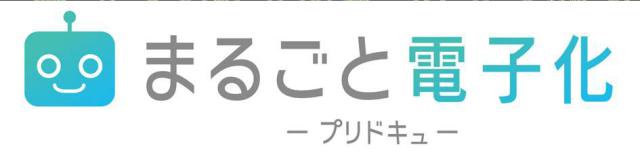 まるごと電子化

ー プリドキュ ー